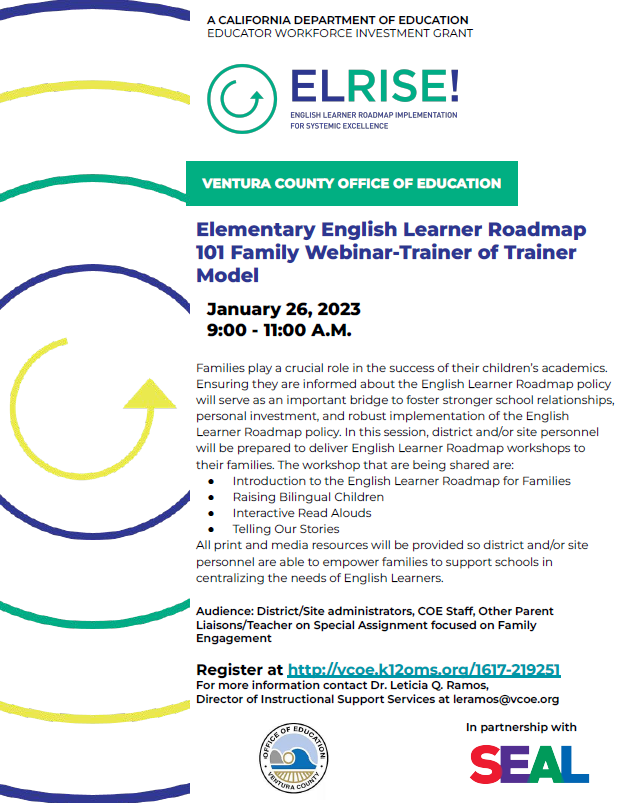 A CALIFORNIA DEPARTMENT OF EDUCATION
EDUCATOR WORKFORCE INVESTMENT GRANT

ELRISE!
ENGLISH LEARNER ROADMAP IMPLEMENTATION FOR SYSTEMIC EXCELLENCE

VENTURA COUNTY OFFICE OF EDUCATION

Elementary English Learner Roadmap 101 Family Webinar-Trainer of Trainer Model

January 26, 2023
9:00 - 11:00 A.M.

Families play a crucial role in the success of their children's academics. Ensuring they are informed about the English Learner Roadmap policy will serve as an important bridge to foster stronger school relationships, personal investment, and robust implementation of the English Learner Roadmap policy. In this session, district and/or site personnel will be prepared to deliver English Learner Roadmap workshops to their families. The workshop that are being shared are:
● Introduction to the English Learner Roadmap for Families
● Raising Bilingual Children
● Interactive Read Alouds
● Telling Our Stories
All print and media resources will be provided so district and/or site personnel are able to empower families to support schools in centralizing the needs of English Learners.

Audience: District/Site administrators, COE Staff, Other Parent Liaisons/Teacher on Special Assignment focused on Family Engagement

Register at http://vcoe.k12oms.org/1617-219251
For more information contact Dr. Leticia Q. Ramos, Director of Instructional Support Services at leramos@vcoe.org

OFFICE OF EDUCATION
VENTURA COUNTY

In partnership with

SEAL